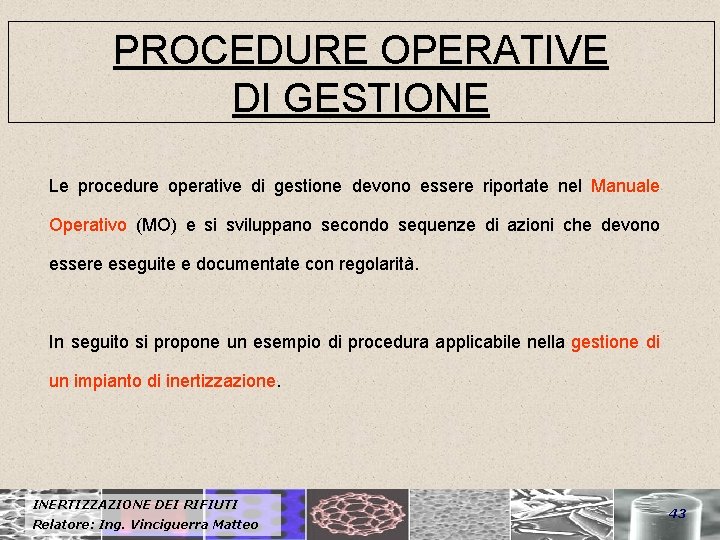 PROCEDURE OPERATIVE
DI GESTIONE

Le procedure operative di gestione devono essere riportate nel Manuale Operativo (MO) e si sviluppano secondo sequenze di azioni che devono essere eseguite e documentate con regolarità.

In seguito si propone un esempio di procedura applicabile nella gestione di un impianto di inertizzazione.

INERTIZZAZIONE DEI RIFIUTI
Relatore: Ing. Vinciguerra Matteo

43